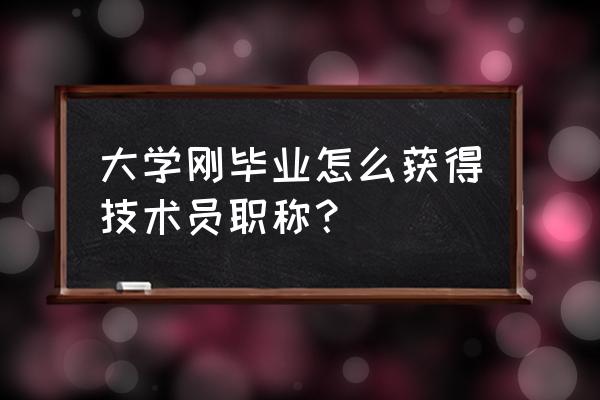 大学刚毕业怎么获得技术员职称？